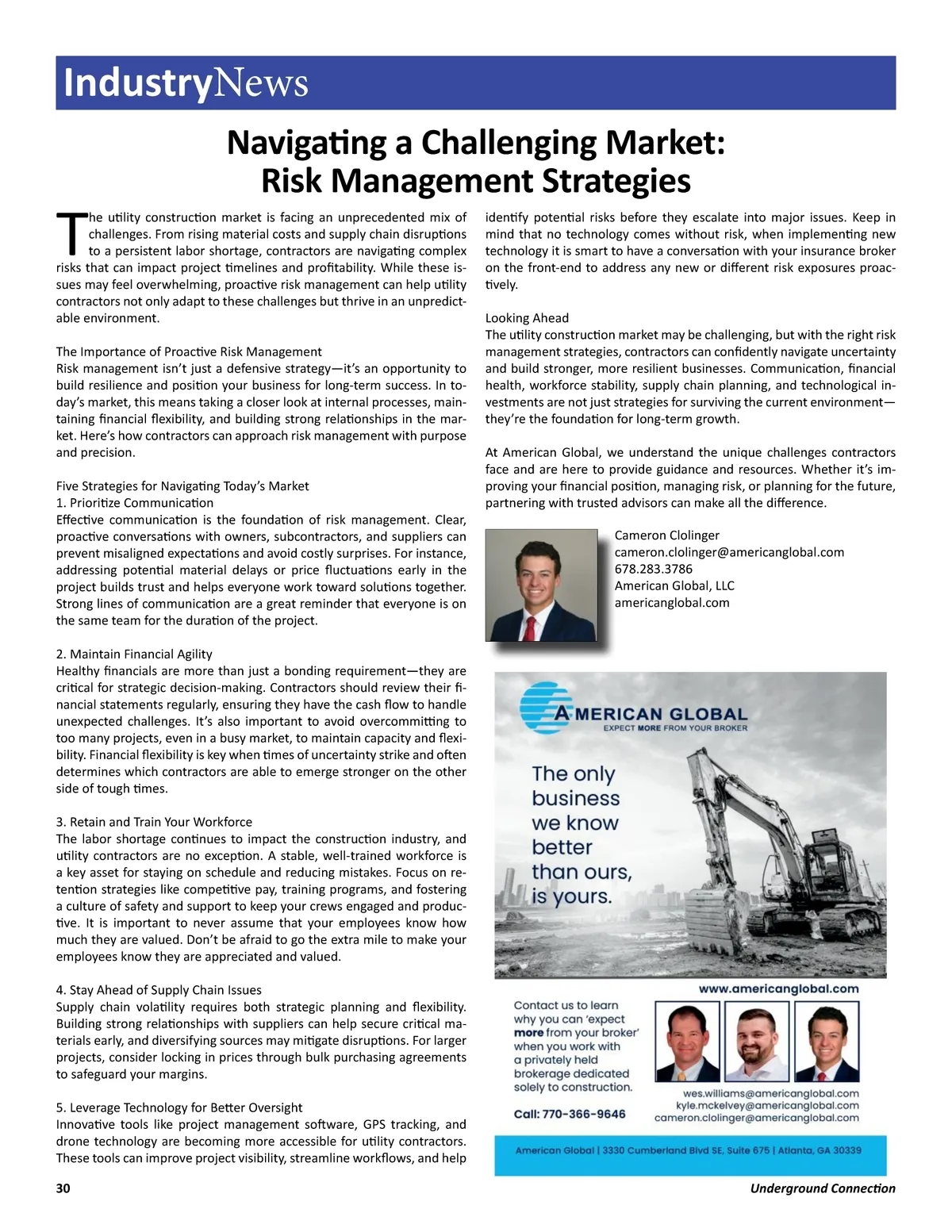 IndustryNews

Navigating a Challenging Market: Risk Management Strategies

The utility construction market is facing an unprecedented mix of challenges. From rising material costs and supply chain disruptions to a persistent labor shortage, contractors are navigating complex risks that can impact project timelines and profitability. While these issues may feel overwhelming, proactive risk management can help utility contractors not only adapt to these challenges but thrive in an unpredictable environment.

The Importance of Proactive Risk Management
Risk management isn't just a defensive strategy—it's an opportunity to build resilience and position your business for long-term success. In today's market, this means taking a closer look at internal processes, maintaining financial flexibility, and building strong relationships in the market. Here's how contractors can approach risk management with purpose and precision.

Five Strategies for Navigating Today's Market
1. Prioritize Communication
Effective communication is the foundation of risk management. Clear, proactive conversations with owners, subcontractors, and suppliers can prevent misaligned expectations and avoid costly surprises. For instance, addressing potential material delays or price fluctuations early in the project builds trust and helps everyone work toward solutions together. Strong lines of communication are a great reminder that everyone is on the same team for the duration of the project.

2. Maintain Financial Agility
Healthy financials are more than just a bonding requirement—they are critical for strategic decision-making. Contractors should review their financial statements regularly, ensuring they have the cash flow to handle unexpected challenges. It's also important to avoid overcommitting to too many projects, even in a busy market, to maintain capacity and flexibility. Financial flexibility is key when times of uncertainty strike and often determines which contractors are able to emerge stronger on the other side of tough times.

3. Retain and Train Your Workforce
The labor shortage continues to impact the construction industry, and utility contractors are no exception. A stable, well-trained workforce is a key asset for staying on schedule and reducing mistakes. Focus on retention strategies like competitive pay, training programs, and fostering a culture of safety and support to keep your crews engaged and productive. It is important to never assume that your employees know how much they are valued. Don't be afraid to go the extra mile to make your employees know they are appreciated and valued.

4. Stay Ahead of Supply Chain Issues
Supply chain volatility requires both strategic planning and flexibility. Building strong relationships with suppliers can help secure critical materials early, and diversifying sources may mitigate disruptions. For larger projects, consider locking in prices through bulk purchasing agreements to safeguard your margins.

5. Leverage Technology for Better Oversight
Innovative tools like project management software, GPS tracking, and drone technology are becoming more accessible for utility contractors. These tools can improve project visibility, streamline workflows, and help identify potential risks before they escalate into major issues. Keep in mind that no technology comes without risk, when implementing new technology it is smart to have a conversation with your insurance broker on the front-end to address any new or different risk exposures proactively.

Looking Ahead
The utility construction market may be challenging, but with the right risk management strategies, contractors can confidently navigate uncertainty and build stronger, more resilient businesses. Communication, financial health, workforce stability, supply chain planning, and technological investments are not just strategies for surviving the current environment—they're the foundation for long-term growth.

At American Global, we understand the unique challenges contractors face and are here to provide guidance and resources. Whether it's improving your financial position, managing risk, or planning for the future, partnering with trusted advisors can make all the difference.

Cameron Clolinger
cameron.clolinger@americanglobal.com
678.283.3786
American Global, LLC
americanglobal.com

AMERICAN GLOBAL
EXPECT MORE FROM YOUR BROKER

The only business we know better than ours, is yours.

www.americanglobal.com

Contact us to learn why you can 'expect more from your broker' when you work with a privately held brokerage dedicated solely to construction.

Call: 770-366-9646

wes.williams@americanglobal.com
kyle.mckelvey@americanglobal.com
cameron.clolinger@americanglobal.com

American Global | 3330 Cumberland Blvd SE, Suite 675 | Atlanta, GA 30339

30 Underground Connection